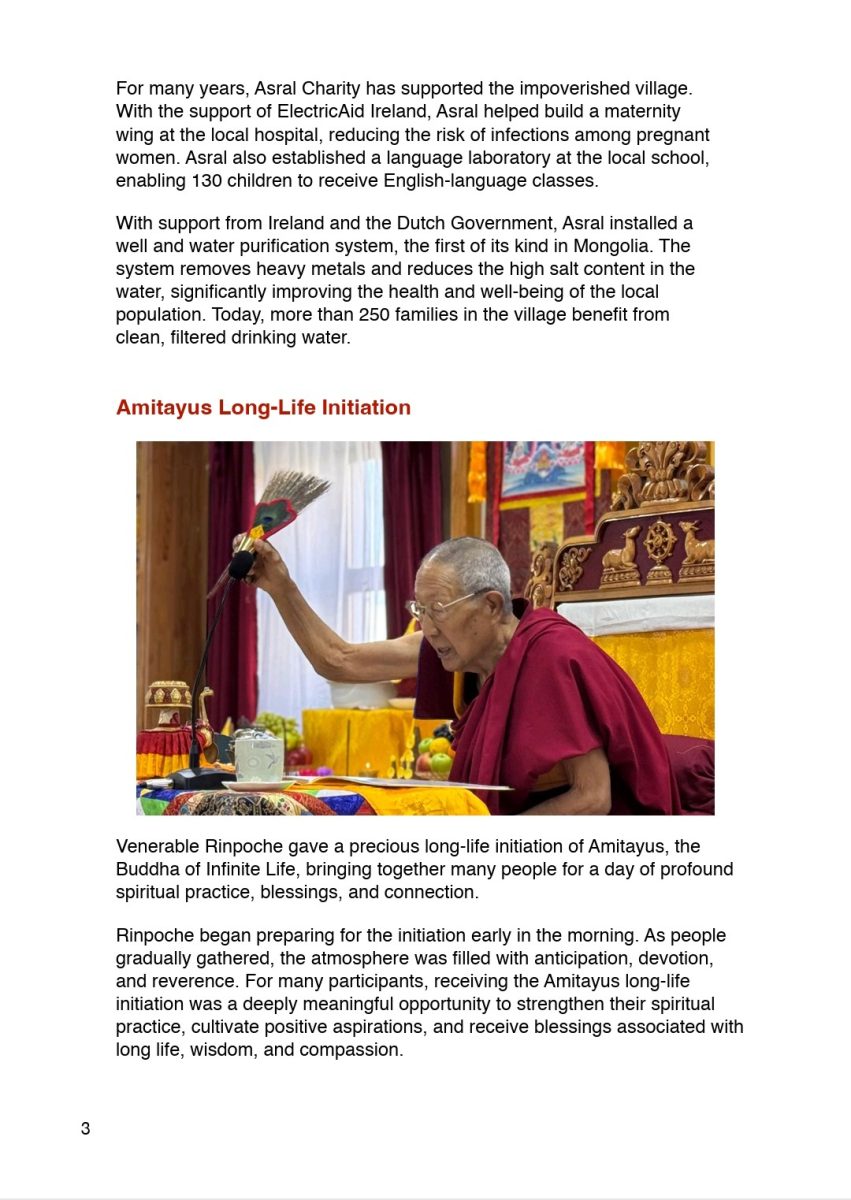 For many years, Asral Charity has supported the impoverished village. With the support of ElectricAid Ireland, Asral helped build a maternity wing at the local hospital, reducing the risk of infections among pregnant women. Asral also established a language laboratory at the local school, enabling 130 children to receive English-language classes.

With support from Ireland and the Dutch Government, Asral installed a well and water purification system, the first of its kind in Mongolia. The system removes heavy metals and reduces the high salt content in the water, significantly improving the health and well-being of the local population. Today, more than 250 families in the village benefit from clean, filtered drinking water.

Amitayus Long-Life Initiation

Venerable Rinpoche gave a precious long-life initiation of Amitayus, the Buddha of Infinite Life, bringing together many people for a day of profound spiritual practice, blessings, and connection.

Rinpoche began preparing for the initiation early in the morning. As people gradually gathered, the atmosphere was filled with anticipation, devotion, and reverence. For many participants, receiving the Amitayus long-life initiation was a deeply meaningful opportunity to strengthen their spiritual practice, cultivate positive aspirations, and receive blessings associated with long life, wisdom, and compassion.

3